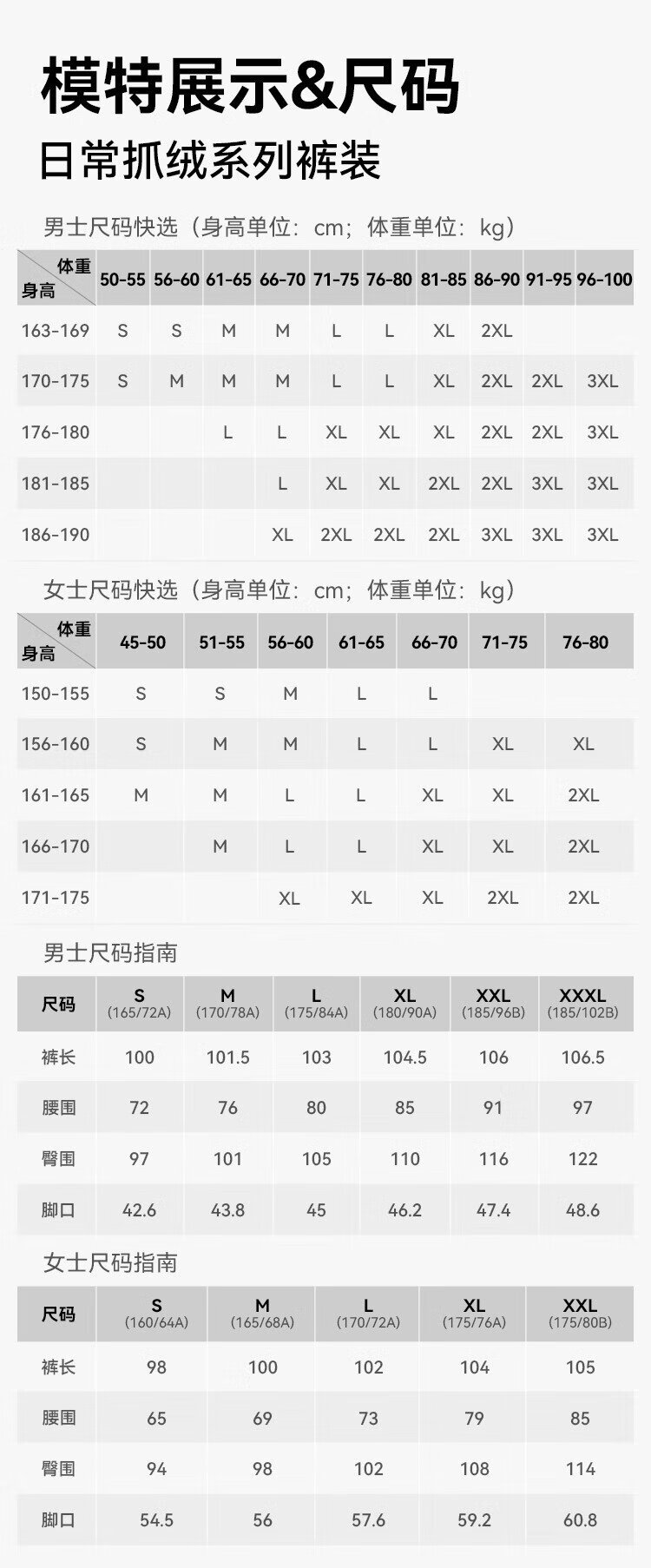 模特展示&尺码

日常抓绒系列裤装

男士尺码快选（身高单位：cm；体重单位：kg）

| 体重 身高 | 50-55 | 56-60 | 61-65 | 66-70 | 71-75 | 76-80 | 81-85 | 86-90 | 91-95 | 96-100 |
|---|---|---|---|---|---|---|---|---|---|---|
| 163-169 | S | S | M | M | L | L | XL | 2XL | | |
| 170-175 | S | M | M | M | L | L | XL | 2XL | 2XL | 3XL |
| 176-180 | | | L | L | XL | XL | XL | 2XL | 2XL | 3XL |
| 181-185 | | | | L | XL | XL | 2XL | 2XL | 3XL | 3XL |
| 186-190 | | | | XL | 2XL | 2XL | 2XL | 3XL | 3XL | 3XL |

女士尺码快选（身高单位：cm；体重单位：kg）

| 体重 身高 | 45-50 | 51-55 | 56-60 | 61-65 | 66-70 | 71-75 | 76-80 |
|---|---|---|---|---|---|---|---|
| 150-155 | S | S | M | L | L | | |
| 156-160 | S | M | M | L | L | XL | XL |
| 161-165 | M | M | L | L | XL | XL | 2XL |
| 166-170 | | M | L | L | XL | XL | 2XL |
| 171-175 | | | XL | XL | XL | 2XL | 2XL |

男士尺码指南

| 尺码 | S (165/72A) | M (170/78A) | L (175/84A) | XL (180/90A) | XXL (185/96B) | XXXL (185/102B) |
|---|---|---|---|---|---|---|
| 裤长 | 100 | 101.5 | 103 | 104.5 | 106 | 106.5 |
| 腰围 | 72 | 76 | 80 | 85 | 91 | 97 |
| 臀围 | 97 | 101 | 105 | 110 | 116 | 122 |
| 脚口 | 42.6 | 43.8 | 45 | 46.2 | 47.4 | 48.6 |

女士尺码指南

| 尺码 | S (160/64A) | M (165/68A) | L (170/72A) | XL (175/76A) | XXL (175/80B) |
|---|---|---|---|---|---|
| 裤长 | 98 | 100 | 102 | 104 | 105 |
| 腰围 | 65 | 69 | 73 | 79 | 85 |
| 臀围 | 94 | 98 | 102 | 108 | 114 |
| 脚口 | 54.5 | 56 | 57.6 | 59.2 | 60.8 |